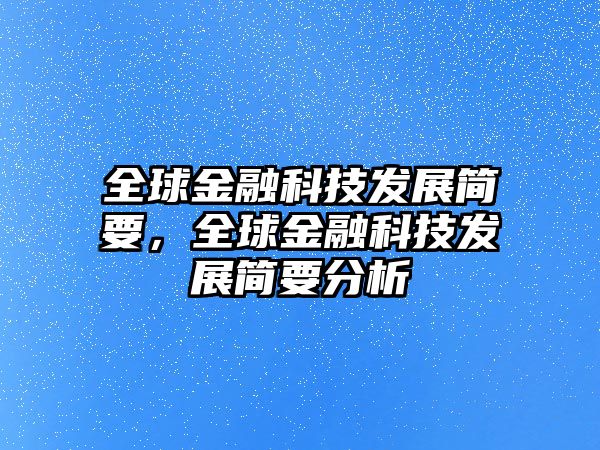 全球金融科技发展简要，全球金融科技发展简要分析